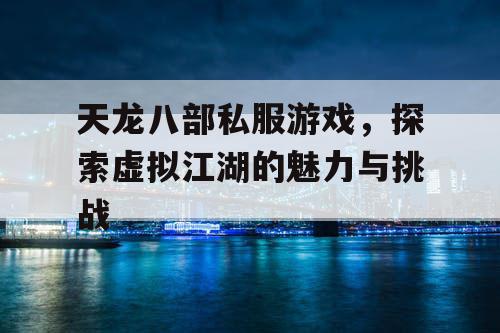 天龙八部私服游戏，探索虚拟江湖的魅力与挑战